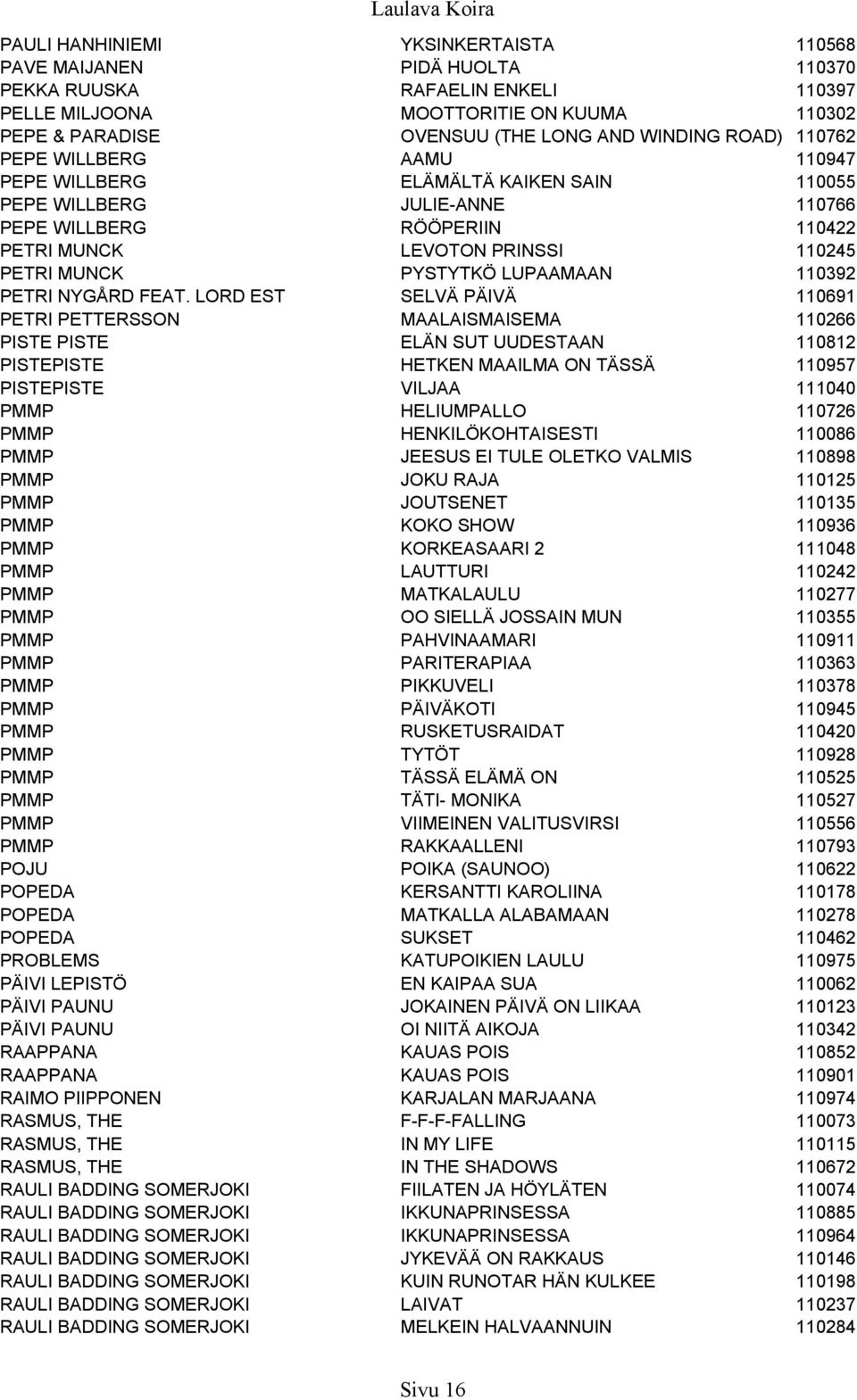 Laulava Koira

| | | |
|---|---|---|
| PAULI HANHINIEMI | YKSINKERTAISTA | 110568 |
| PAVE MAIJANEN | PIDÄ HUOLTA | 110370 |
| PEKKA RUUSKA | RAFAELIN ENKELI | 110397 |
| PELLE MILJOONA | MOOTTORITIE ON KUUMA | 110302 |
| PEPE & PARADISE | OVENSUU (THE LONG AND WINDING ROAD) | 110762 |
| PEPE WILLBERG | AAMU | 110947 |
| PEPE WILLBERG | ELÄMÄLTÄ KAIKEN SAIN | 110055 |
| PEPE WILLBERG | JULIE-ANNE | 110766 |
| PEPE WILLBERG | RÖÖPERIIN | 110422 |
| PETRI MUNCK | LEVOTON PRINSSI | 110245 |
| PETRI MUNCK | PYSTYTKÖ LUPAAMAAN | 110392 |
| PETRI NYGÅRD FEAT. LORD EST | SELVÄ PÄIVÄ | 110691 |
| PETRI PETTERSSON | MAALAISMAISEMA | 110266 |
| PISTE PISTE | ELÄN SUT UUDESTAAN | 110812 |
| PISTEPISTE | HETKEN MAAILMA ON TÄSSÄ | 110957 |
| PISTEPISTE | VILJAA | 111040 |
| PMMP | HELIUMPALLO | 110726 |
| PMMP | HENKILÖKOHTAISESTI | 110086 |
| PMMP | JEESUS EI TULE OLETKO VALMIS | 110898 |
| PMMP | JOKU RAJA | 110125 |
| PMMP | JOUTSENET | 110135 |
| PMMP | KOKO SHOW | 110936 |
| PMMP | KORKEASAARI 2 | 111048 |
| PMMP | LAUTTURI | 110242 |
| PMMP | MATKALAULU | 110277 |
| PMMP | OO SIELLÄ JOSSAIN MUN | 110355 |
| PMMP | PAHVINAAMARI | 110911 |
| PMMP | PARITERAPIAA | 110363 |
| PMMP | PIKKUVELI | 110378 |
| PMMP | PÄIVÄKOTI | 110945 |
| PMMP | RUSKETUSRAIDAT | 110420 |
| PMMP | TYTÖT | 110928 |
| PMMP | TÄSSÄ ELÄMÄ ON | 110525 |
| PMMP | TÄTI- MONIKA | 110527 |
| PMMP | VIIMEINEN VALITUSVIRSI | 110556 |
| PMMP | RAKKAALLENI | 110793 |
| POJU | POIKA (SAUNOO) | 110622 |
| POPEDA | KERSANTTI KAROLIINA | 110178 |
| POPEDA | MATKALLA ALABAMAAN | 110278 |
| POPEDA | SUKSET | 110462 |
| PROBLEMS | KATUPOIKIEN LAULU | 110975 |
| PÄIVI LEPISTÖ | EN KAIPAA SUA | 110062 |
| PÄIVI PAUNU | JOKAINEN PÄIVÄ ON LIIKAA | 110123 |
| PÄIVI PAUNU | OI NIITÄ AIKOJA | 110342 |
| RAAPPANA | KAUAS POIS | 110852 |
| RAAPPANA | KAUAS POIS | 110901 |
| RAIMO PIIPPONEN | KARJALAN MARJAANA | 110974 |
| RASMUS, THE | F-F-F-FALLING | 110073 |
| RASMUS, THE | IN MY LIFE | 110115 |
| RASMUS, THE | IN THE SHADOWS | 110672 |
| RAULI BADDING SOMERJOKI | FIILATEN JA HÖYLÄTEN | 110074 |
| RAULI BADDING SOMERJOKI | IKKUNAPRINSESSA | 110885 |
| RAULI BADDING SOMERJOKI | IKKUNAPRINSESSA | 110964 |
| RAULI BADDING SOMERJOKI | JYKEVÄÄ ON RAKKAUS | 110146 |
| RAULI BADDING SOMERJOKI | KUIN RUNOTAR HÄN KULKEE | 110198 |
| RAULI BADDING SOMERJOKI | LAIVAT | 110237 |
| RAULI BADDING SOMERJOKI | MELKEIN HALVAANNUIN | 110284 |

Sivu 16